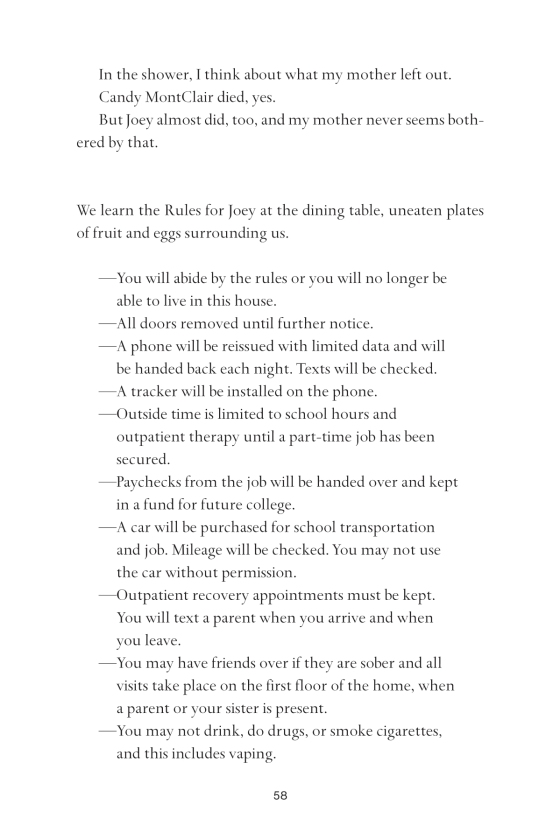 In the shower, I think about what my mother left out.

Candy MontClair died, yes.

But Joey almost did, too, and my mother never seems bothered by that.

We learn the Rules for Joey at the dining table, uneaten plates of fruit and eggs surrounding us.

—You will abide by the rules or you will no longer be able to live in this house.
—All doors removed until further notice.
—A phone will be reissued with limited data and will be handed back each night. Texts will be checked.
—A tracker will be installed on the phone.
—Outside time is limited to school hours and outpatient therapy until a part-time job has been secured.
—Paychecks from the job will be handed over and kept in a fund for future college.
—A car will be purchased for school transportation and job. Mileage will be checked. You may not use the car without permission.
—Outpatient recovery appointments must be kept. You will text a parent when you arrive and when you leave.
—You may have friends over if they are sober and all visits take place on the first floor of the home, when a parent or your sister is present.
—You may not drink, do drugs, or smoke cigarettes, and this includes vaping.

58